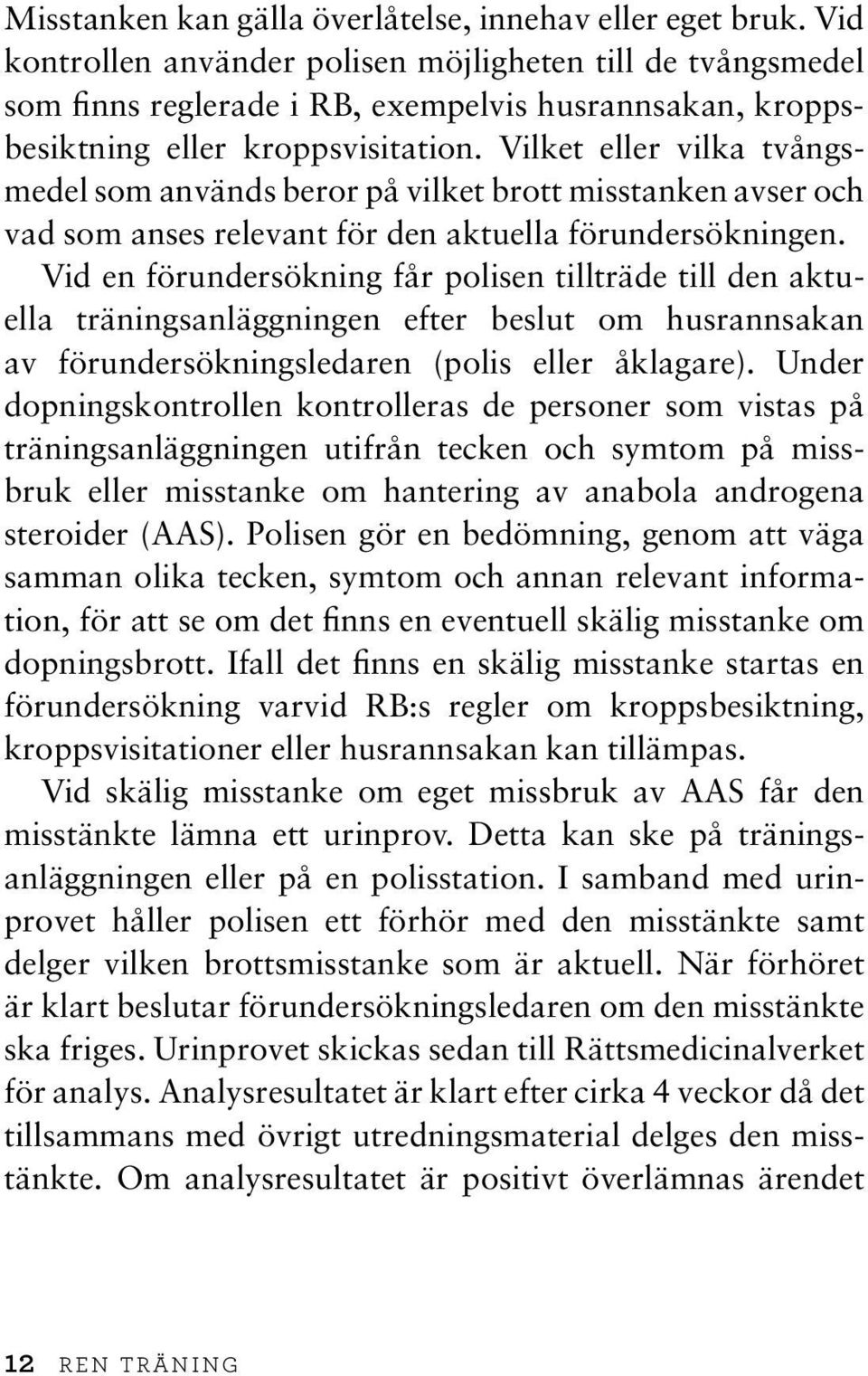 Misstanken kan gälla överlåtelse, innehav eller eget bruk. Vid kontrollen använder polisen möjligheten till de tvångsmedel som finns reglerade i RB, exempelvis husrannsakan, kroppsbesiktning eller kroppsvisitation. Vilket eller vilka tvångsmedel som används beror på vilket brott misstanken avser och vad som anses relevant för den aktuella förundersökningen. Vid en förundersökning får polisen tillträde till den aktuella träningsanläggningen efter beslut om husrannsakan av förundersökningsledaren (polis eller åklagare). Under dopningskontrollen kontrolleras de personer som vistas på träningsanläggningen utifrån tecken och symtom på missbruk eller misstanke om hantering av anabola androgena steroider (AAS). Polisen gör en bedömning, genom att väga samman olika tecken, symtom och annan relevant information, för att se om det finns en eventuell skälig misstanke om dopningsbrott. Ifall det finns en skälig misstanke startas en förundersökning varvid RB:s regler om kroppsbesiktning, kroppsvisitationer eller husrannsakan kan tillämpas.

Vid skälig misstanke om eget missbruk av AAS får den misstänkte lämna ett urinprov. Detta kan ske på träningsanläggningen eller på en polisstation. I samband med urinprovet håller polisen ett förhör med den misstänkte samt delger vilken brottsmisstanke som är aktuell. När förhöret är klart beslutar förundersökningsledaren om den misstänkte ska friges. Urinprovet skickas sedan till Rättsmedicinalverket för analys. Analysresultatet är klart efter cirka 4 veckor då det tillsammans med övrigt utredningsmaterial delges den misstänkte. Om analysresultatet är positivt överlämnas ärendet

12 REN TRÄNING